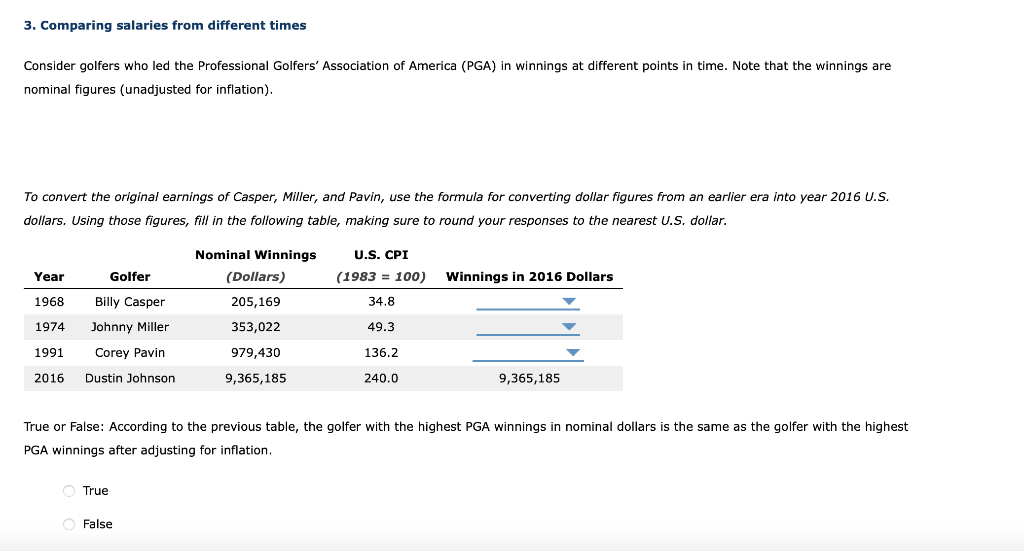 3. Comparing salaries from different times

Consider golfers who led the Professional Golfers' Association of America (PGA) in winnings at different points in time. Note that the winnings are nominal figures (unadjusted for inflation).

To convert the original earnings of Casper, Miller, and Pavin, use the formula for converting dollar figures from an earlier era into year 2016 U.S. dollars. Using those figures, fill in the following table, making sure to round your responses to the nearest U.S. dollar.

| Year | Golfer | Nominal Winnings (Dollars) | U.S. CPI (1983 = 100) | Winnings in 2016 Dollars |
|---|---|---|---|---|
| 1968 | Billy Casper | 205,169 | 34.8 | |
| 1974 | Johnny Miller | 353,022 | 49.3 | |
| 1991 | Corey Pavin | 979,430 | 136.2 | |
| 2016 | Dustin Johnson | 9,365,185 | 240.0 | 9,365,185 |

True or False: According to the previous table, the golfer with the highest PGA winnings in nominal dollars is the same as the golfer with the highest PGA winnings after adjusting for inflation.

True

False